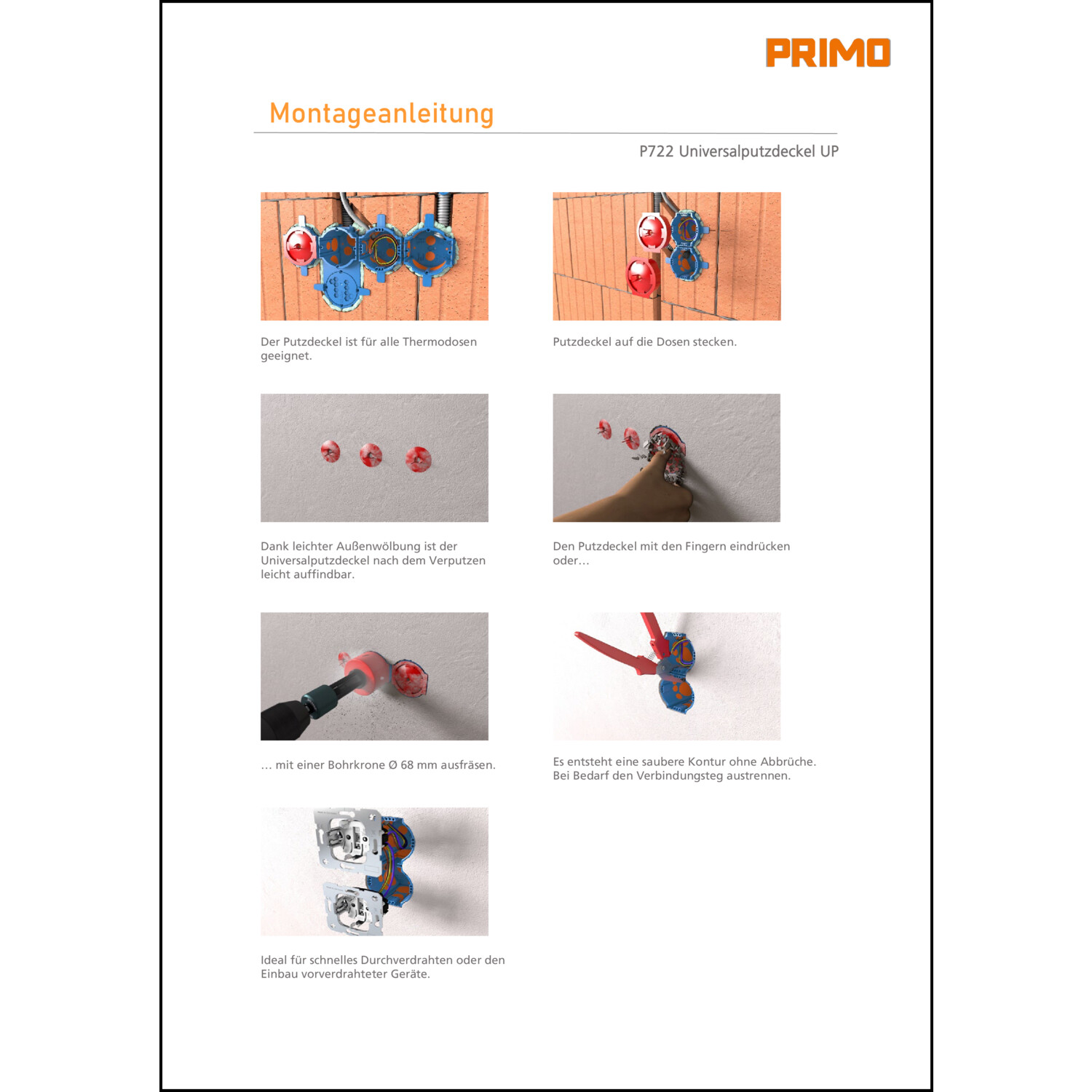 PRIMO

Montageanleitung

P722 Universalputzdeckel UP

Der Putzdeckel ist für alle Thermodosen geeignet.

Putzdeckel auf die Dosen stecken.

Dank leichter Außenwölbung ist der Universalputzdeckel nach dem Verputzen leicht auffindbar.

Den Putzdeckel mit den Fingern eindrücken oder…

… mit einer Bohrkrone Ø 68 mm ausfräsen.

Es entsteht eine saubere Kontur ohne Abbrüche. Bei Bedarf den Verbindungsteg austrennen.

Ideal für schnelles Durchverdrahten oder den Einbau vorverdrahteter Geräte.